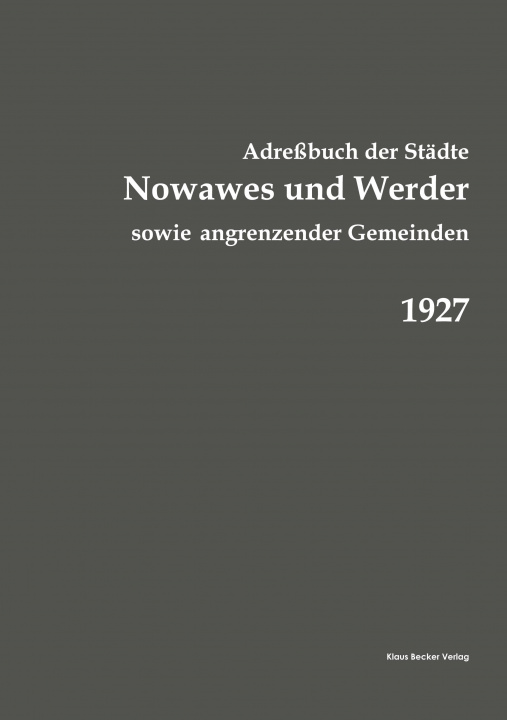 Adreßbuch der Städte
Nowawes und Werder
sowie angrenzender Gemeinden

1927

Klaus Becker Verlag